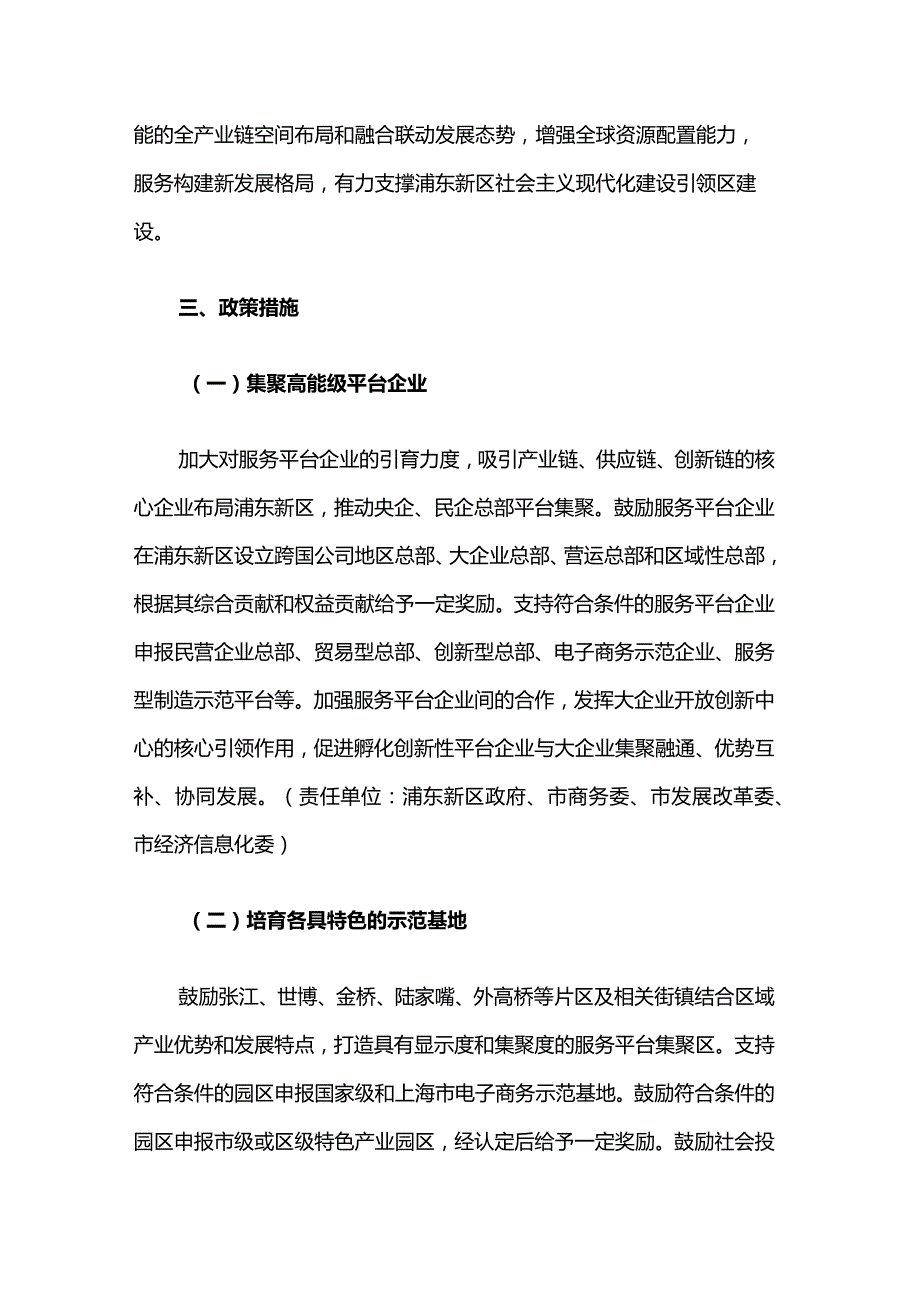 能的全产业链空间布局和融合联动发展态势，增强全球资源配置能力，服务构建新发展格局，有力支撑浦东新区社会主义现代化建设引领区建设。

三、政策措施

（一）集聚高能级平台企业

加大对服务平台企业的引育力度，吸引产业链、供应链、创新链的核心企业布局浦东新区，推动央企、民企总部平台集聚。鼓励服务平台企业在浦东新区设立跨国公司地区总部、大企业总部、营运总部和区域性总部，根据其综合贡献和权益贡献给予一定奖励。支持符合条件的服务平台企业申报民营企业总部、贸易型总部、创新型总部、电子商务示范企业、服务型制造示范平台等。加强服务平台企业间的合作，发挥大企业开放创新中心的核心引领作用，促进孵化创新性平台企业与大企业集聚融通、优势互补、协同发展。（责任单位：浦东新区政府、市商务委、市发展改革委、市经济信息化委）

（二）培育各具特色的示范基地

鼓励张江、世博、金桥、陆家嘴、外高桥等片区及相关街镇结合区域产业优势和发展特点，打造具有显示度和集聚度的服务平台集聚区。支持符合条件的园区申报国家级和上海市电子商务示范基地。鼓励符合条件的园区申报市级或区级特色产业园区，经认定后给予一定奖励。鼓励社会投